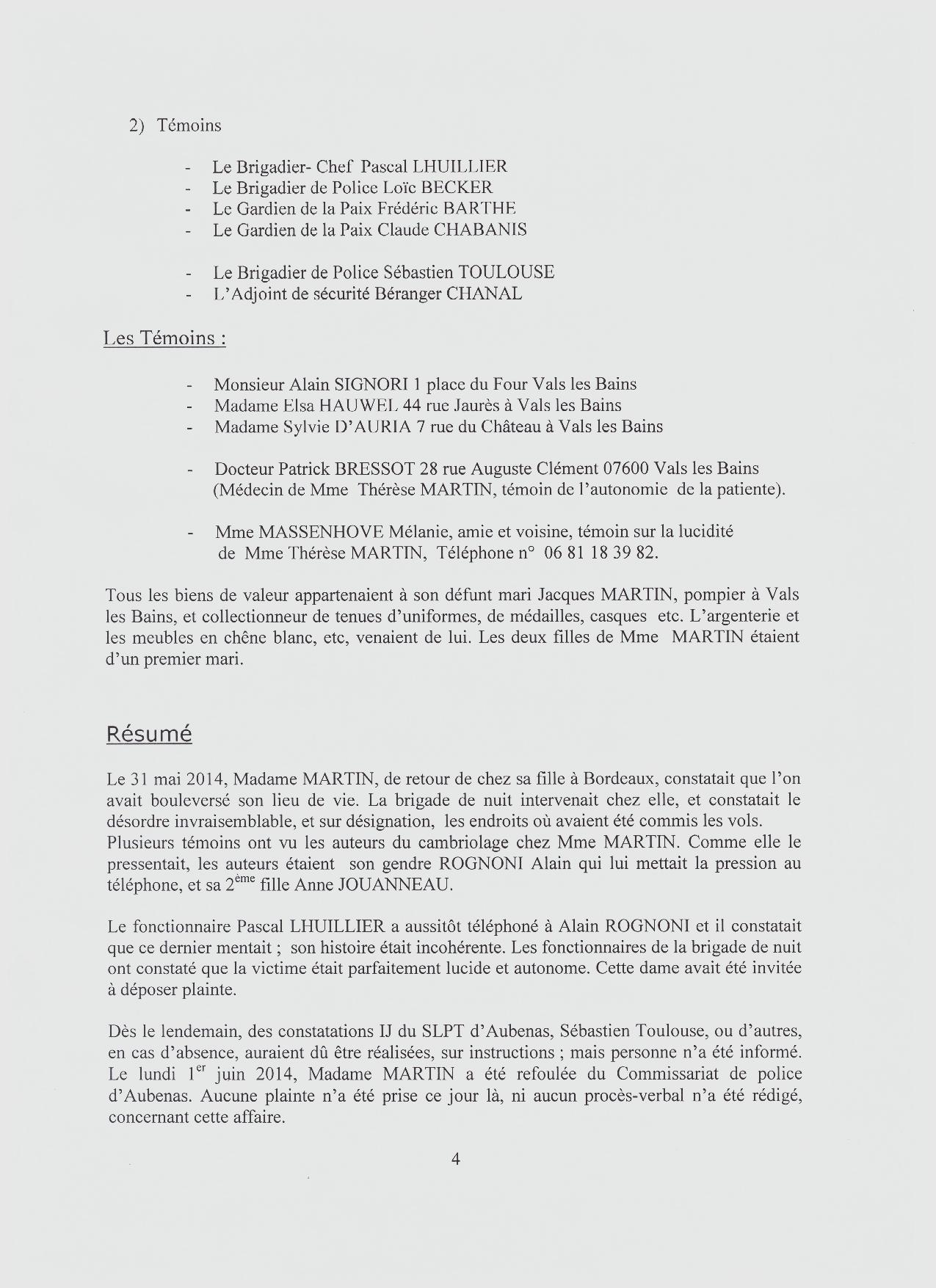 2) Témoins

- Le Brigadier- Chef Pascal LHUILLIER
- Le Brigadier de Police Loïc BECKER
- Le Gardien de la Paix Frédéric BARTHE
- Le Gardien de la Paix Claude CHABANIS

- Le Brigadier de Police Sébastien TOULOUSE
- L'Adjoint de sécurité Béranger CHANAL

Les Témoins :

- Monsieur Alain SIGNORI 1 place du Four Vals les Bains
- Madame Elsa HAUWEL 44 rue Jaurès à Vals les Bains
- Madame Sylvie D'AURIA 7 rue du Château à Vals les Bains

- Docteur Patrick BRESSOT 28 rue Auguste Clément 07600 Vals les Bains (Médecin de Mme Thérèse MARTIN, témoin de l'autonomie de la patiente).

- Mme MASSENHOVE Mélanie, amie et voisine, témoin sur la lucidité de Mme Thérèse MARTIN, Téléphone n° 06 81 18 39 82.

Tous les biens de valeur appartenaient à son défunt mari Jacques MARTIN, pompier à Vals les Bains, et collectionneur de tenues d'uniformes, de médailles, casques etc. L'argenterie et les meubles en chêne blanc, etc, venaient de lui. Les deux filles de Mme MARTIN étaient d'un premier mari.

Résumé

Le 31 mai 2014, Madame MARTIN, de retour de chez sa fille à Bordeaux, constatait que l'on avait bouleversé son lieu de vie. La brigade de nuit intervenait chez elle, et constatait le désordre invraisemblable, et sur désignation, les endroits où avaient été commis les vols.
Plusieurs témoins ont vu les auteurs du cambriolage chez Mme MARTIN. Comme elle le pressentait, les auteurs étaient son gendre ROGNONI Alain qui lui mettait la pression au téléphone, et sa 2$^{ème}$ fille Anne JOUANNEAU.

Le fonctionnaire Pascal LHUILLIER a aussitôt téléphoné à Alain ROGNONI et il constatait que ce dernier mentait ; son histoire était incohérente. Les fonctionnaires de la brigade de nuit ont constaté que la victime était parfaitement lucide et autonome. Cette dame avait été invitée à déposer plainte.

Dès le lendemain, des constatations IJ du SLPT d'Aubenas, Sébastien Toulouse, ou d'autres, en cas d'absence, auraient dû être réalisées, sur instructions ; mais personne n'a été informé.
Le lundi 1$^{er}$ juin 2014, Madame MARTIN a été refoulée du Commissariat de police d'Aubenas. Aucune plainte n'a été prise ce jour là, ni aucun procès-verbal n'a été rédigé, concernant cette affaire.

4